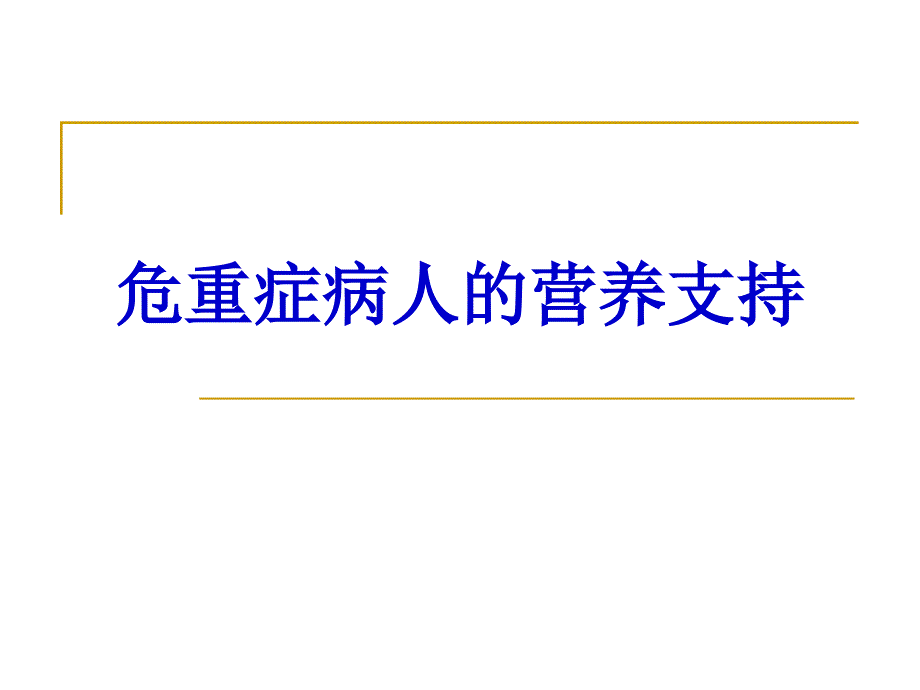 危重症病人的营养支持